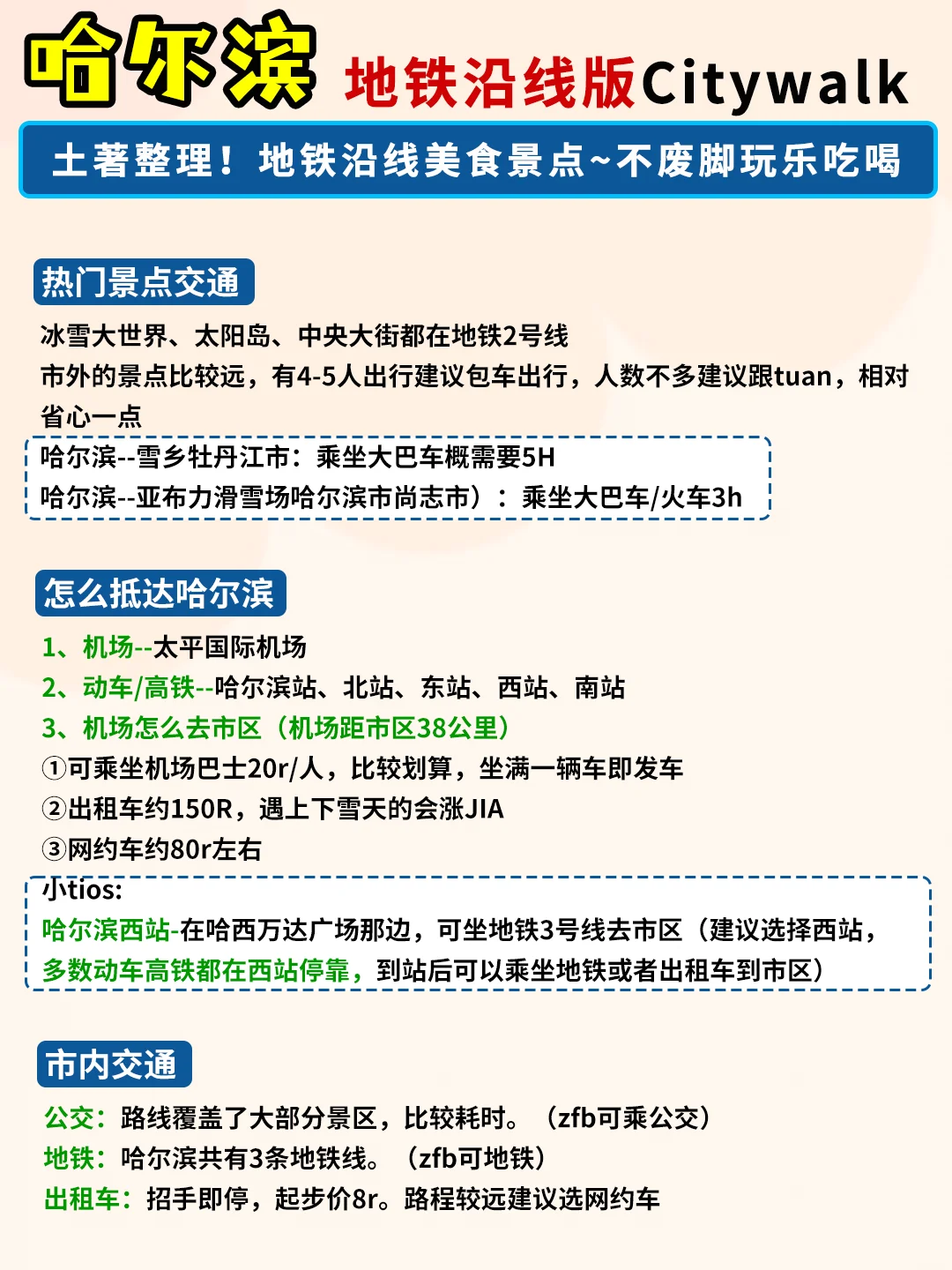 哈尔滨 地铁沿线版Citywalk

土著整理！地铁沿线美食景点~不废脚玩乐吃喝

热门景点交通

冰雪大世界、太阳岛、中央大街都在地铁2号线
市外的景点比较远，有4-5人出行建议包车出行，人数不多建议跟tuan，相对省心一点

哈尔滨--雪乡牡丹江市：乘坐大巴车概需要5H
哈尔滨--亚布力滑雪场哈尔滨市尚志市）：乘坐大巴车/火车3h

怎么抵达哈尔滨

1、机场--太平国际机场
2、动车/高铁--哈尔滨站、北站、东站、西站、南站
3、机场怎么去市区（机场距市区38公里）
①可乘坐机场巴士20r/人，比较划算，坐满一辆车即发车
②出租车约150R，遇上下雪天的会涨JIA
③网约车约80r左右

小tios:
哈尔滨西站-在哈西万达广场那边，可坐地铁3号线去市区（建议选择西站，多数动车高铁都在西站停靠，到站后可以乘坐地铁或者出租车到市区）

市内交通

公交：路线覆盖了大部分景区，比较耗时。（zfb可乘公交）
地铁：哈尔滨共有3条地铁线。（zfb可地铁）
出租车：招手即停，起步价8r。路程较远建议选网约车